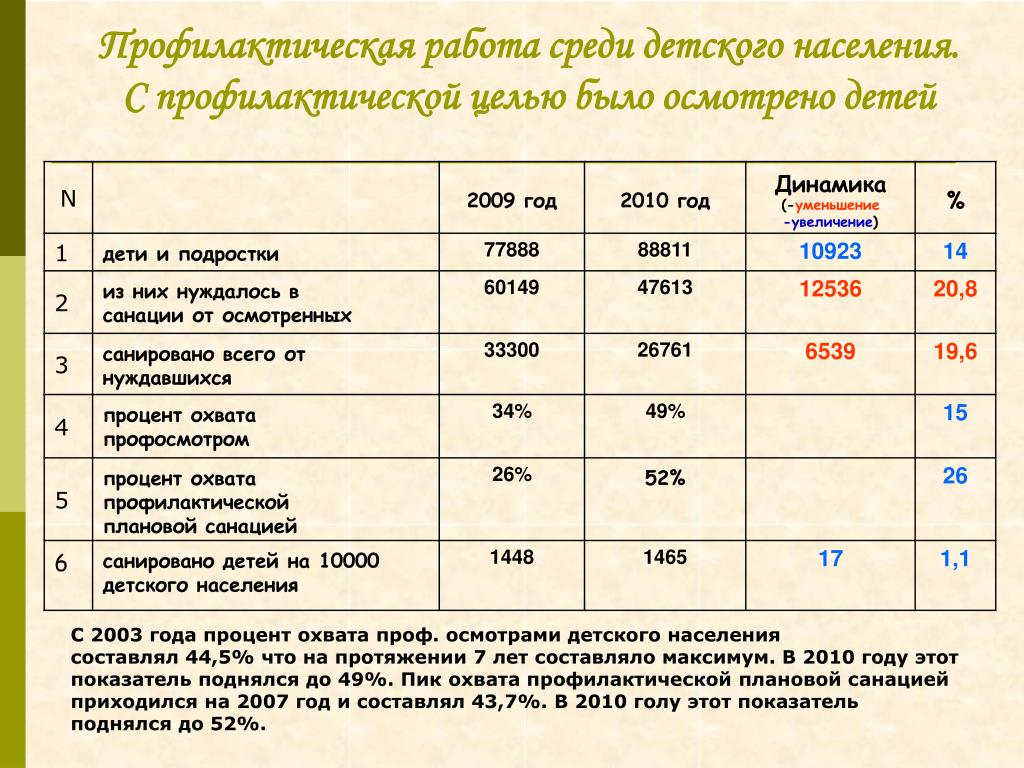 Профилактическая работа среди детского населения. С профилактической целью было осмотрено детей

| N |  | 2009 год | 2010 год | Динамика (-уменьшение -увеличение) | % |
|---|---|---|---|---|---|
| 1 | дети и подростки | 77888 | 88811 | 10923 | 14 |
| 2 | из них нуждалось в санации от осмотренных | 60149 | 47613 | 12536 | 20,8 |
| 3 | санировано всего от нуждавшихся | 33300 | 26761 | 6539 | 19,6 |
| 4 | процент охвата профосмотром | 34% | 49% |  | 15 |
| 5 | процент охвата профилактической плановой санацией | 26% | 52% |  | 26 |
| 6 | санировано детей на 10000 детского населения | 1448 | 1465 | 17 | 1,1 |

С 2003 года процент охвата проф. осмотрами детского населения составлял 44,5% что на протяжении 7 лет составляло максимум. В 2010 году этот показатель поднялся до 49%. Пик охвата профилактической плановой санацией приходился на 2007 год и составлял 43,7%. В 2010 голу этот показатель поднялся до 52%.